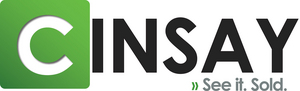 CINSAY
» See it. Sold.